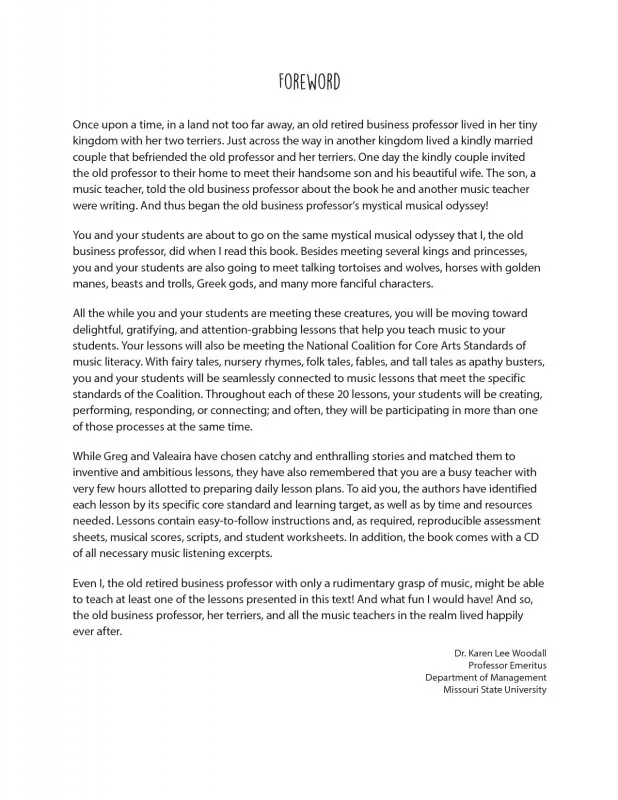 FOREWORD

Once upon a time, in a land not too far away, an old retired business professor lived in her tiny kingdom with her two terriers. Just across the way in another kingdom lived a kindly married couple that befriended the old professor and her terriers. One day the kindly couple invited the old professor to their home to meet their handsome son and his beautiful wife. The son, a music teacher, told the old business professor about the book he and another music teacher were writing. And thus began the old business professor's mystical musical odyssey!

You and your students are about to go on the same mystical musical odyssey that I, the old business professor, did when I read this book. Besides meeting several kings and princesses, you and your students are also going to meet talking tortoises and wolves, horses with golden manes, beasts and trolls, Greek gods, and many more fanciful characters.

All the while you and your students are meeting these creatures, you will be moving toward delightful, gratifying, and attention-grabbing lessons that help you teach music to your students. Your lessons will also be meeting the National Coalition for Core Arts Standards of music literacy. With fairy tales, nursery rhymes, folk tales, fables, and tall tales as apathy busters, you and your students will be seamlessly connected to music lessons that meet the specific standards of the Coalition. Throughout each of these 20 lessons, your students will be creating, performing, responding, or connecting; and often, they will be participating in more than one of those processes at the same time.

While Greg and Valeaira have chosen catchy and enthralling stories and matched them to inventive and ambitious lessons, they have also remembered that you are a busy teacher with very few hours allotted to preparing daily lesson plans. To aid you, the authors have identified each lesson by its specific core standard and learning target, as well as by time and resources needed. Lessons contain easy-to-follow instructions and, as required, reproducible assessment sheets, musical scores, scripts, and student worksheets. In addition, the book comes with a CD of all necessary music listening excerpts.

Even I, the old retired business professor with only a rudimentary grasp of music, might be able to teach at least one of the lessons presented in this text! And what fun I would have! And so, the old business professor, her terriers, and all the music teachers in the realm lived happily ever after.

Dr. Karen Lee Woodall
Professor Emeritus
Department of Management
Missouri State University